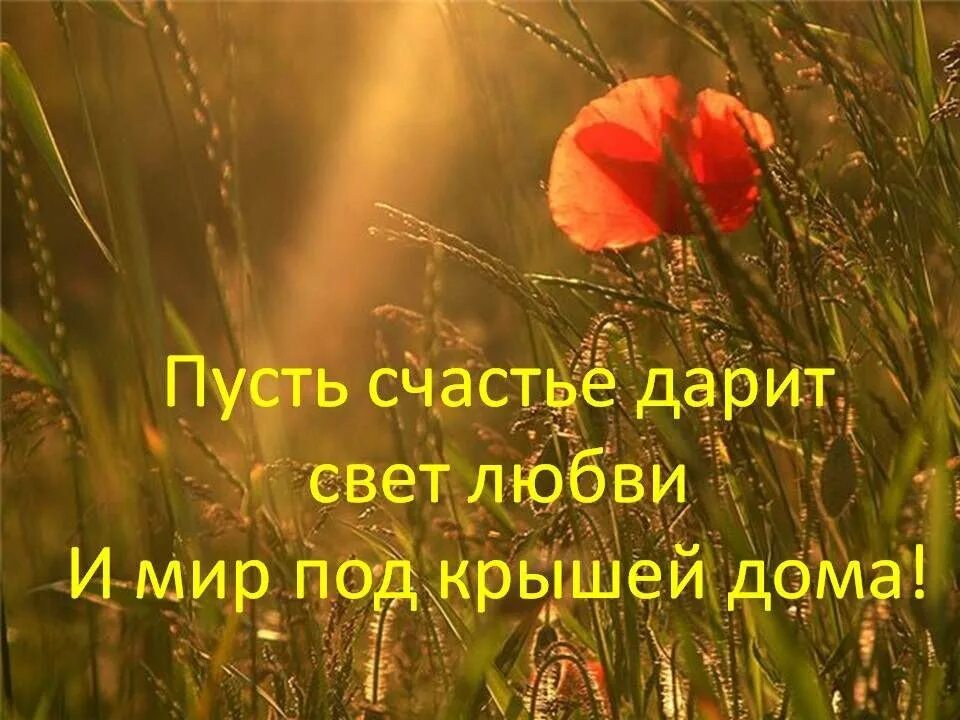 Пусть счастье дарит
свет любви
И мир под крышей дома!